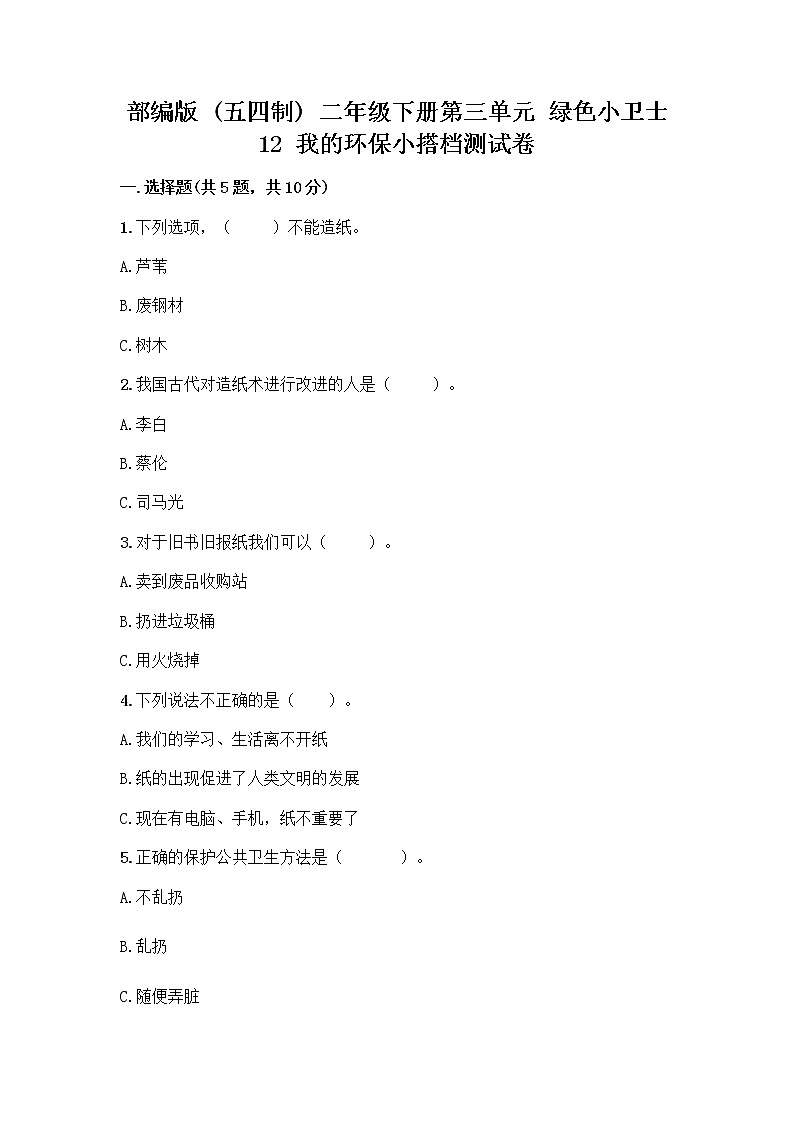 部编版（五四制）二年级下册第三单元 绿色小卫士
12 我的环保小搭档测试卷

一.选择题(共5题，共10分)

1.下列选项，（　　）不能造纸。

A.芦苇

B.废钢材

C.树木

2.我国古代对造纸术进行改进的人是（　　）。

A.李白

B.蔡伦

C.司马光

3.对于旧书旧报纸我们可以（　　）。

A.卖到废品收购站

B.扔进垃圾桶

C.用火烧掉

4.下列说法不正确的是（　　）。

A.我们的学习、生活离不开纸

B.纸的出现促进了人类文明的发展

C.现在有电脑、手机，纸不重要了

5.正确的保护公共卫生方法是（　　）。

A.不乱扔

B.乱扔

C.随便弄脏